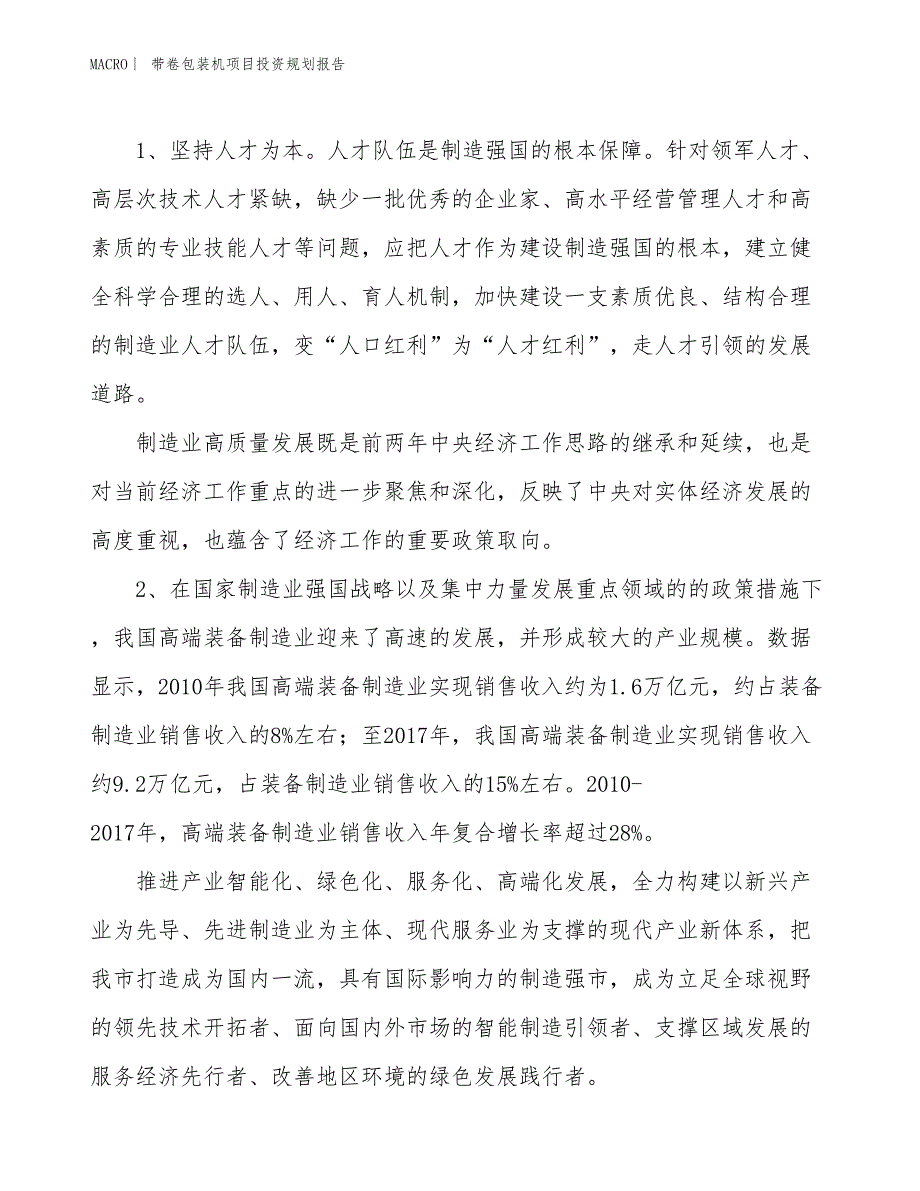 MACRO | 带卷包装机项目投资规划报告

1、坚持人才为本。人才队伍是制造强国的根本保障。针对领军人才、高层次技术人才紧缺，缺少一批优秀的企业家、高水平经营管理人才和高素质的专业技能人才等问题，应把人才作为建设制造强国的根本，建立健全科学合理的选人、用人、育人机制，加快建设一支素质优良、结构合理的制造业人才队伍，变“人口红利”为“人才红利”，走人才引领的发展道路。

制造业高质量发展既是前两年中央经济工作思路的继承和延续，也是对当前经济工作重点的进一步聚焦和深化，反映了中央对实体经济发展的高度重视，也蕴含了经济工作的重要政策取向。

2、在国家制造业强国战略以及集中力量发展重点领域的的政策措施下，我国高端装备制造业迎来了高速的发展，并形成较大的产业规模。数据显示，2010年我国高端装备制造业实现销售收入约为1.6万亿元，约占装备制造业销售收入的8%左右；至2017年，我国高端装备制造业实现销售收入约9.2万亿元，占装备制造业销售收入的15%左右。2010-2017年，高端装备制造业销售收入年复合增长率超过28%。

推进产业智能化、绿色化、服务化、高端化发展，全力构建以新兴产业为先导、先进制造业为主体、现代服务业为支撑的现代产业新体系，把我市打造成为国内一流，具有国际影响力的制造强市，成为立足全球视野的领先技术开拓者、面向国内外市场的智能制造引领者、支撑区域发展的服务经济先行者、改善地区环境的绿色发展践行者。